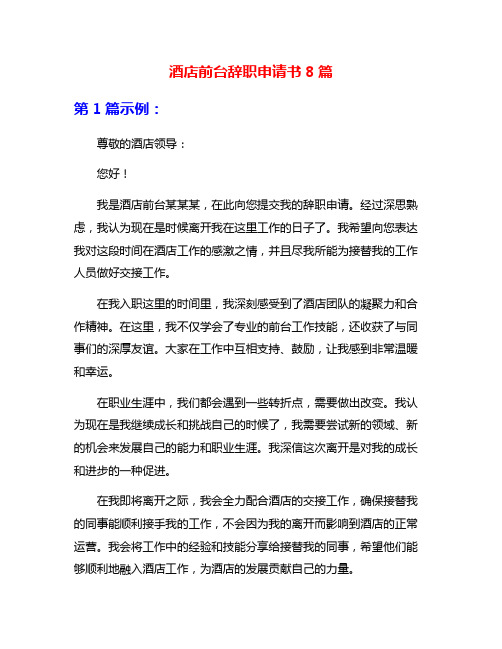 酒店前台辞职申请书 8 篇

第 1 篇示例：

尊敬的酒店领导：

您好！

我是酒店前台某某某，在此向您提交我的辞职申请。经过深思熟虑，我认为现在是时候离开我在这里工作的日子了。我希望向您表达我对这段时间在酒店工作的感激之情，并且尽我所能为接替我的工作人员做好交接工作。

在我入职这里的时间里，我深刻感受到了酒店团队的凝聚力和合作精神。在这里，我不仅学会了专业的前台工作技能，还收获了与同事们的深厚友谊。大家在工作中互相支持、鼓励，让我感到非常温暖和幸运。

在职业生涯中，我们都会遇到一些转折点，需要做出改变。我认为现在是我继续成长和挑战自己的时候了，我需要尝试新的领域、新的机会来发展自己的能力和职业生涯。我深信这次离开是对我的成长和进步的一种促进。

在我即将离开之际，我会全力配合酒店的交接工作，确保接替我的同事能顺利接手我的工作，不会因为我的离开而影响到酒店的正常运营。我会将工作中的经验和技能分享给接替我的同事，希望他们能够顺利地融入酒店工作，为酒店的发展贡献自己的力量。